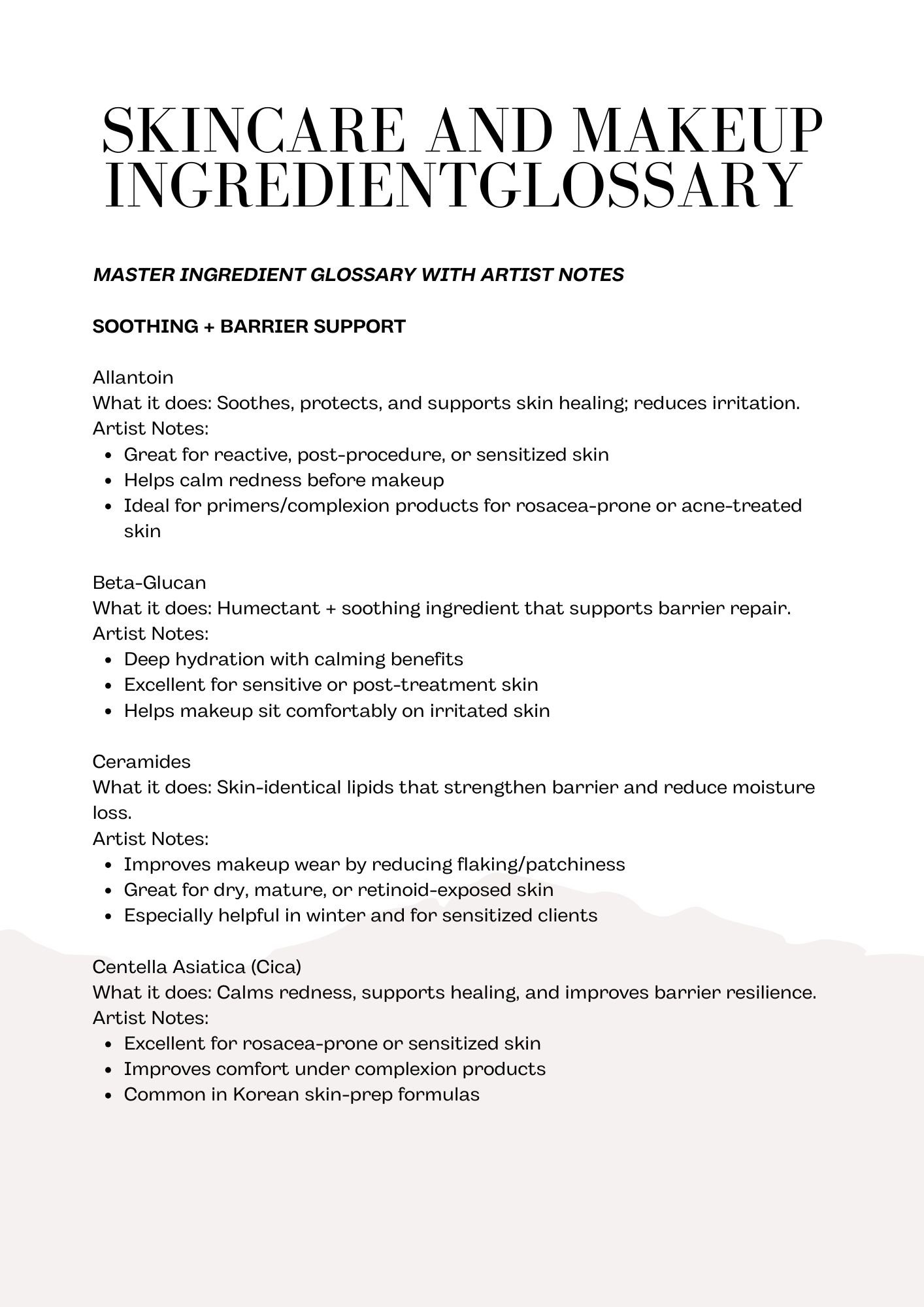 SKINCARE AND MAKEUP INGREDIENTGLOSSARY

MASTER INGREDIENT GLOSSARY WITH ARTIST NOTES

SOOTHING + BARRIER SUPPORT

Allantoin
What it does: Soothes, protects, and supports skin healing; reduces irritation.
Artist Notes:
- Great for reactive, post-procedure, or sensitized skin
- Helps calm redness before makeup
- Ideal for primers/complexion products for rosacea-prone or acne-treated skin

Beta-Glucan
What it does: Humectant + soothing ingredient that supports barrier repair.
Artist Notes:
- Deep hydration with calming benefits
- Excellent for sensitive or post-treatment skin
- Helps makeup sit comfortably on irritated skin

Ceramides
What it does: Skin-identical lipids that strengthen barrier and reduce moisture loss.
Artist Notes:
- Improves makeup wear by reducing flaking/patchiness
- Great for dry, mature, or retinoid-exposed skin
- Especially helpful in winter and for sensitized clients

Centella Asiatica (Cica)
What it does: Calms redness, supports healing, and improves barrier resilience.
Artist Notes:
- Excellent for rosacea-prone or sensitized skin
- Improves comfort under complexion products
- Common in Korean skin-prep formulas